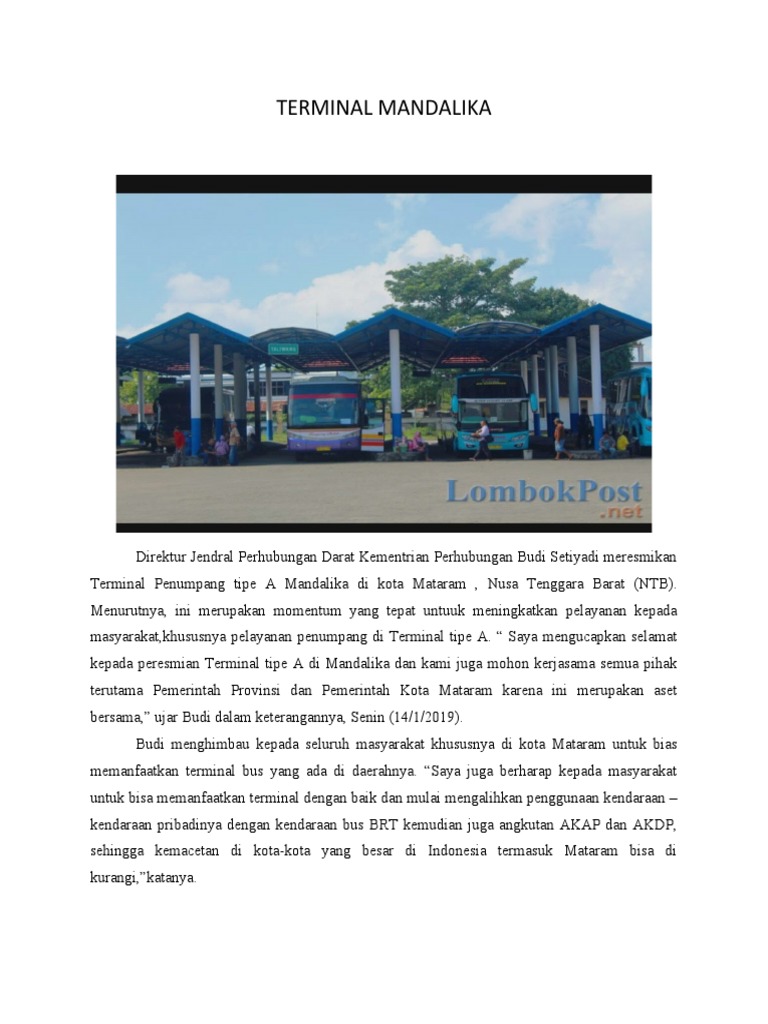 TERMINAL MANDALIKA

LombokPost .net

Direktur Jendral Perhubungan Darat Kementrian Perhubungan Budi Setiyadi meresmikan Terminal Penumpang tipe A Mandalika di kota Mataram , Nusa Tenggara Barat (NTB). Menurutnya, ini merupakan momentum yang tepat untuuk meningkatkan pelayanan kepada masyarakat,khususnya pelayanan penumpang di Terminal tipe A. “ Saya mengucapkan selamat kepada peresmian Terminal tipe A di Mandalika dan kami juga mohon kerjasama semua pihak terutama Pemerintah Provinsi dan Pemerintah Kota Mataram karena ini merupakan aset bersama,” ujar Budi dalam keterangannya, Senin (14/1/2019).

Budi menghimbau kepada seluruh masyarakat khususnya di kota Mataram untuk bias memanfaatkan terminal bus yang ada di daerahnya. “Saya juga berharap kepada masyarakat untuk bisa memanfaatkan terminal dengan baik dan mulai mengalihkan penggunaan kendaraan – kendaraan pribadinya dengan kendaraan bus BRT kemudian juga angkutan AKAP dan AKDP, sehingga kemacetan di kota-kota yang besar di Indonesia termasuk Mataram bisa di kurangi,”katanya.